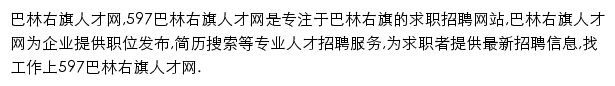 巴林右旗人才网,597巴林右旗人才网是专注于巴林右旗的求职招聘网站,巴林右旗人才网为企业提供职位发布,简历搜索等专业人才招聘服务,为求职者提供最新招聘信息,找工作上597巴林右旗人才网.